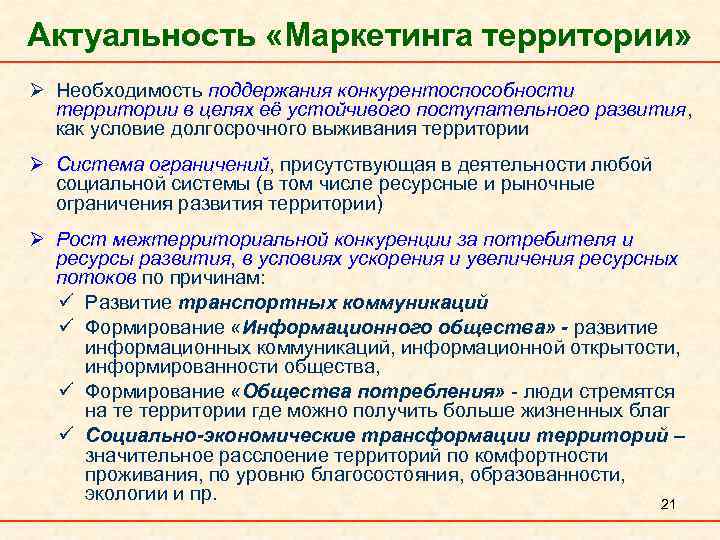 Актуальность «Маркетинга территории»

➢ Необходимость поддержания конкурентоспособности территории в целях её устойчивого поступательного развития, как условие долгосрочного выживания территории

➢ Система ограничений, присутствующая в деятельности любой социальной системы (в том числе ресурсные и рыночные ограничения развития территории)

➢ Рост межтерриториальной конкуренции за потребителя и ресурсы развития, в условиях ускорения и увеличения ресурсных потоков по причинам:
✓ Развитие транспортных коммуникаций
✓ Формирование «Информационного общества» - развитие информационных коммуникаций, информационной открытости, информированности общества,
✓ Формирование «Общества потребления» - люди стремятся на те территории где можно получить больше жизненных благ
✓ Социально-экономические трансформации территорий – значительное расслоение территорий по комфортности проживания, по уровню благосостояния, образованности, экологии и пр.

21